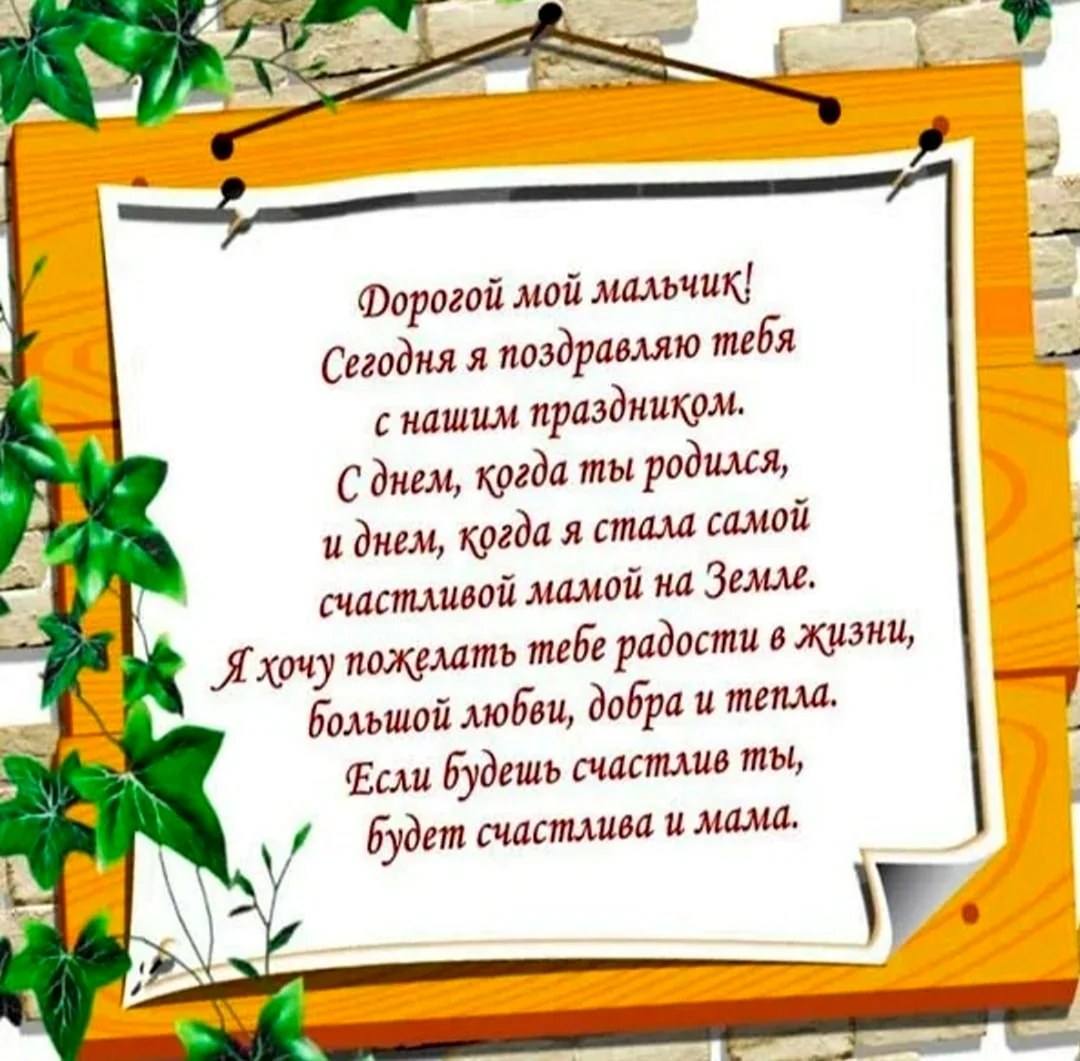 Дорогой мой мальчик!
Сегодня я поздравляю тебя
с нашим праздником.
С днем, когда ты родился,
и днем, когда я стала самой
счастливой мамой на Земле.
Я хочу пожелать тебе радости в жизни,
большой любви, добра и тепла.
Если будешь счастлив ты,
будет счастлива и мама.